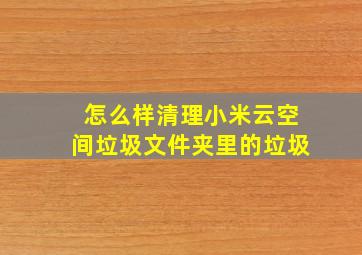 怎么样清理小米云空间垃圾文件夹里的垃圾